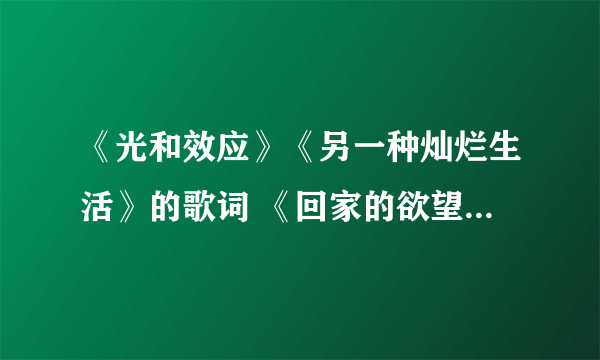 《光和效应》《另一种灿烂生活》的歌词 《回家的欲望...